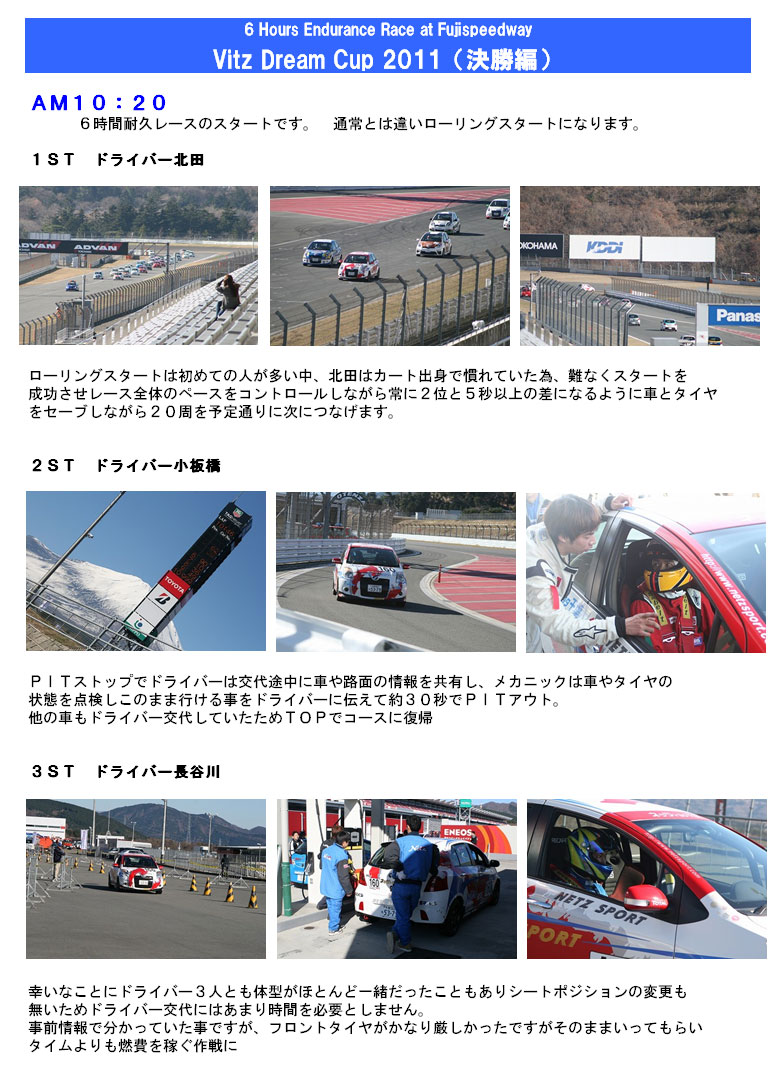 6 Hours Endurance Race at Fujispeedway
Vitz Dream Cup 2011（決勝編）

AM10：20
６時間耐久レースのスタートです。 通常とは違いローリングスタートになります。

１ＳＴ ドライバー北田

ローリングスタートは初めての人が多い中、北田はカート出身で慣れていた為、難なくスタートを成功させレース全体のペースをコントロールしながら常に２位と５秒以上の差になるように車とタイヤをセーブしながら２０周を予定通りに次につなげます。

２ＳＴ ドライバー小板橋

ＰＩＴストップでドライバーは交代途中に車や路面の情報を共有し、メカニックは車やタイヤの状態を点検しこのまま行ける事をドライバーに伝えて約３０秒でＰＩＴアウト。
他の車もドライバー交代していたためＴＯＰでコースに復帰

３ＳＴ ドライバー長谷川

幸いなことにドライバー３人とも体型がほとんど一緒だったこともありシートポジションの変更も無いためドライバー交代にはあまり時間を必要としません。
事前情報で分かっていた事ですが、フロントタイヤがかなり厳しかったですがそのままいってもらいタイムよりも燃費を稼ぐ作戦に